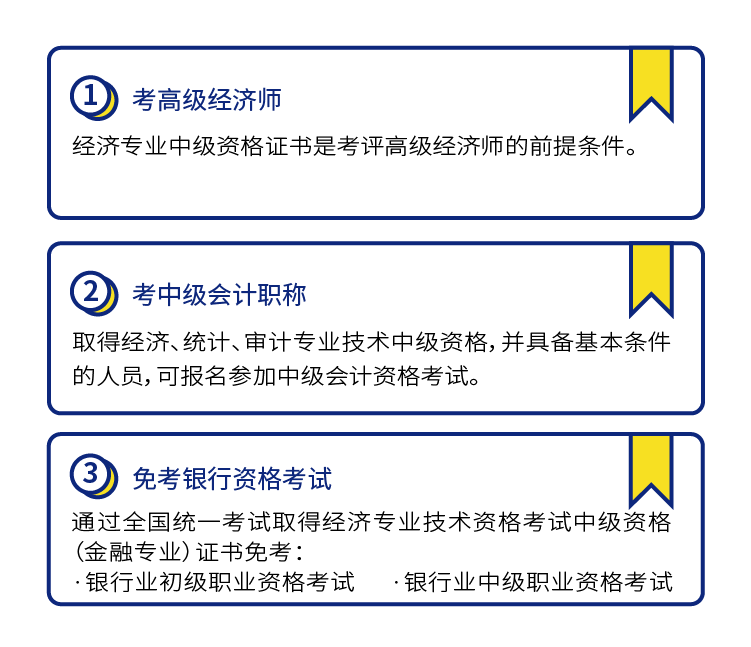 1 考高级经济师

经济专业中级资格证书是考评高级经济师的前提条件。

2 考中级会计职称

取得经济、统计、审计专业技术中级资格，并具备基本条件的人员，可报名参加中级会计资格考试。

3 免考银行资格考试

通过全国统一考试取得经济专业技术资格考试中级资格（金融专业）证书免考：
· 银行业初级职业资格考试 · 银行业中级职业资格考试